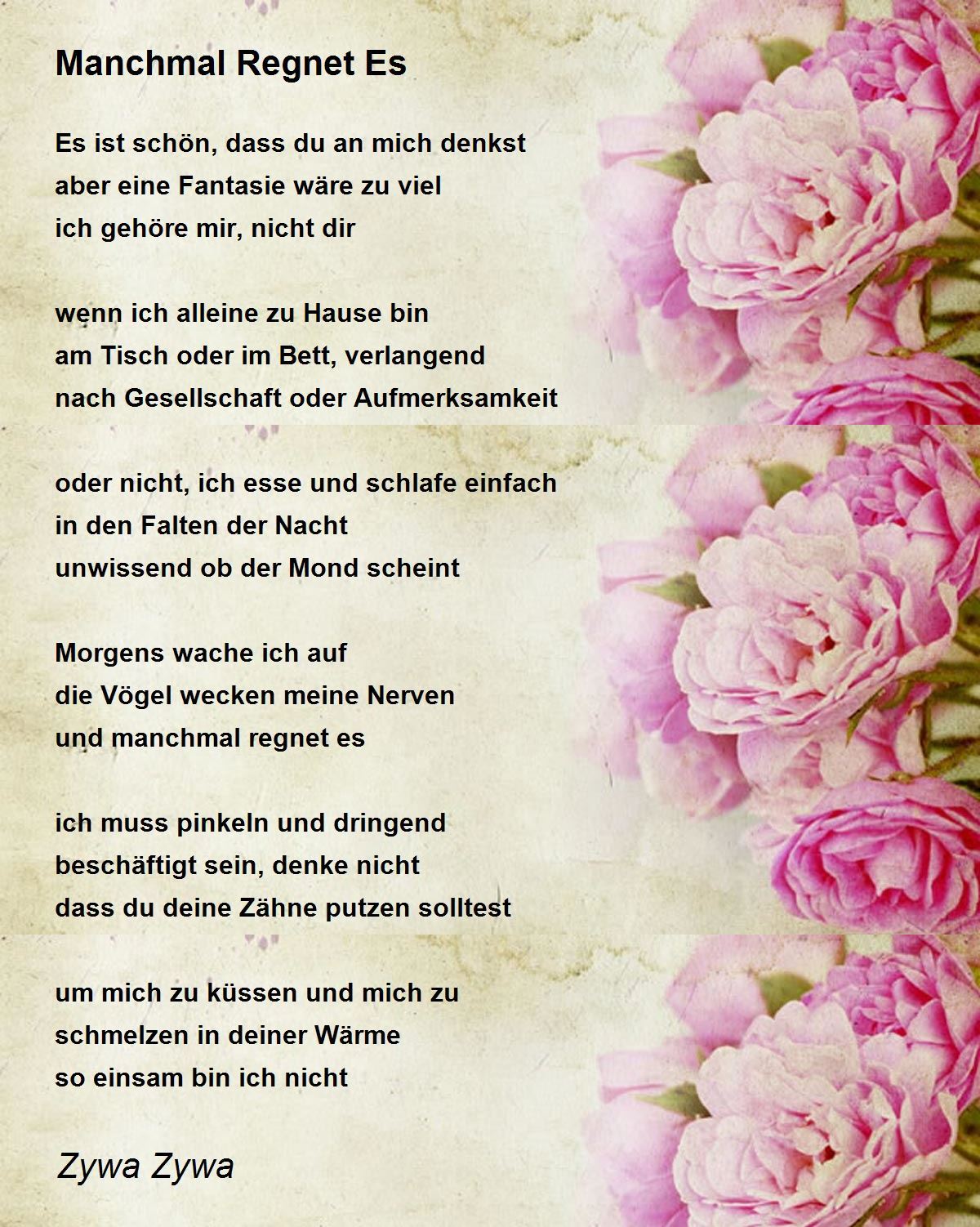 Manchmal Regnet Es

Es ist schön, dass du an mich denkst
aber eine Fantasie wäre zu viel
ich gehöre mir, nicht dir

wenn ich alleine zu Hause bin
am Tisch oder im Bett, verlangend
nach Gesellschaft oder Aufmerksamkeit

oder nicht, ich esse und schlafe einfach
in den Falten der Nacht
unwissend ob der Mond scheint

Morgens wache ich auf
die Vögel wecken meine Nerven
und manchmal regnet es

ich muss pinkeln und dringend
beschäftigt sein, denke nicht
dass du deine Zähne putzen solltest

um mich zu küssen und mich zu
schmelzen in deiner Wärme
so einsam bin ich nicht

Zywa Zywa